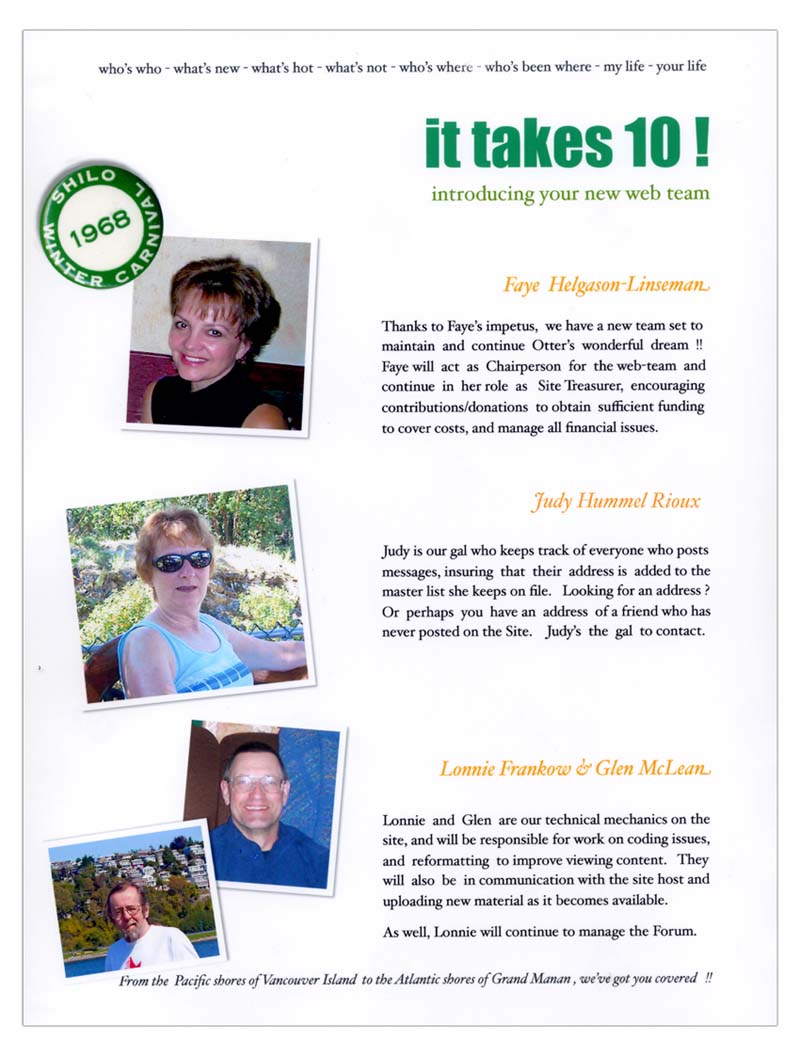 who's who - what's new - what's hot - what's not - who's where - who's been where - my life - your life

it takes 10 !

introducing your new web team

SHILO 1968 WINTER CARNIVAL

Faye Helgason-Linseman

Thanks to Faye's impetus, we have a new team set to maintain and continue Otter's wonderful dream !! Faye will act as Chairperson for the web-team and continue in her role as Site Treasurer, encouraging contributions/donations to obtain sufficient funding to cover costs, and manage all financial issues.

Judy Hummel Rioux

Judy is our gal who keeps track of everyone who posts messages, insuring that their address is added to the master list she keeps on file. Looking for an address ? Or perhaps you have an address of a friend who has never posted on the Site. Judy's the gal to contact.

Lonnie Frankow & Glen McLean

Lonnie and Glen are our technical mechanics on the site, and will be responsible for work on coding issues, and reformatting to improve viewing content. They will also be in communication with the site host and uploading new material as it becomes available.

As well, Lonnie will continue to manage the Forum.

From the Pacific shores of Vancouver Island to the Atlantic shores of Grand Manan , we've got you covered !!